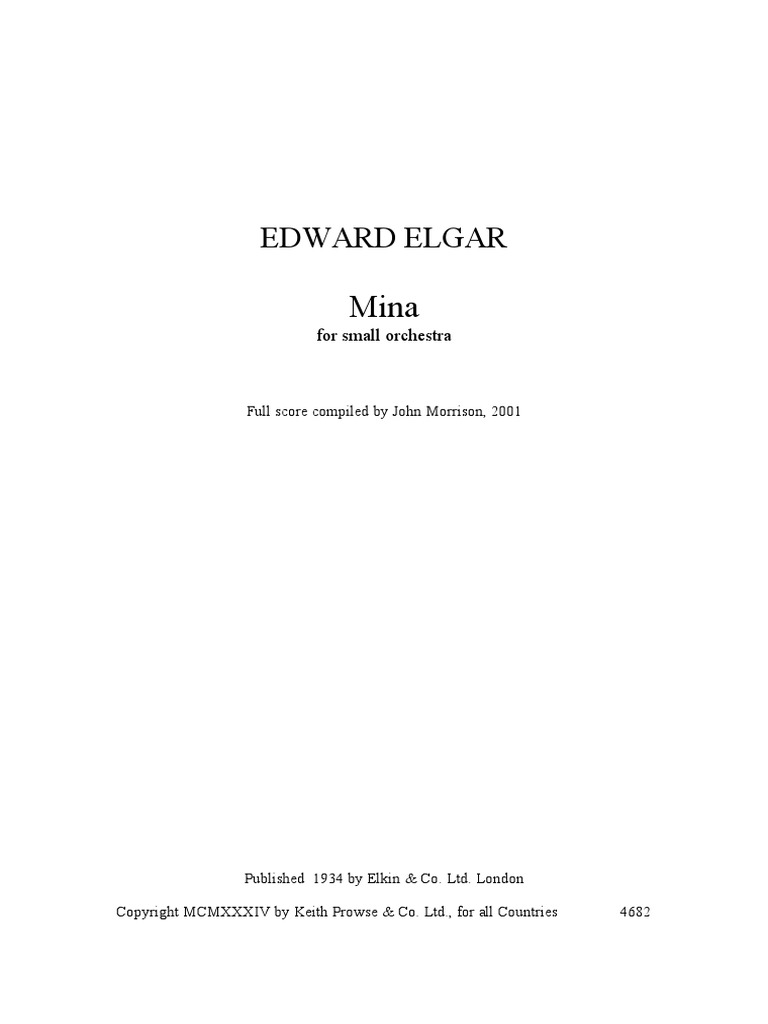 EDWARD ELGAR

Mina
for small orchestra

Full score compiled by John Morrison, 2001

Published 1934 by Elkin & Co. Ltd. London

Copyright MCMXXXIV by Keith Prowse & Co. Ltd., for all Countries 4682